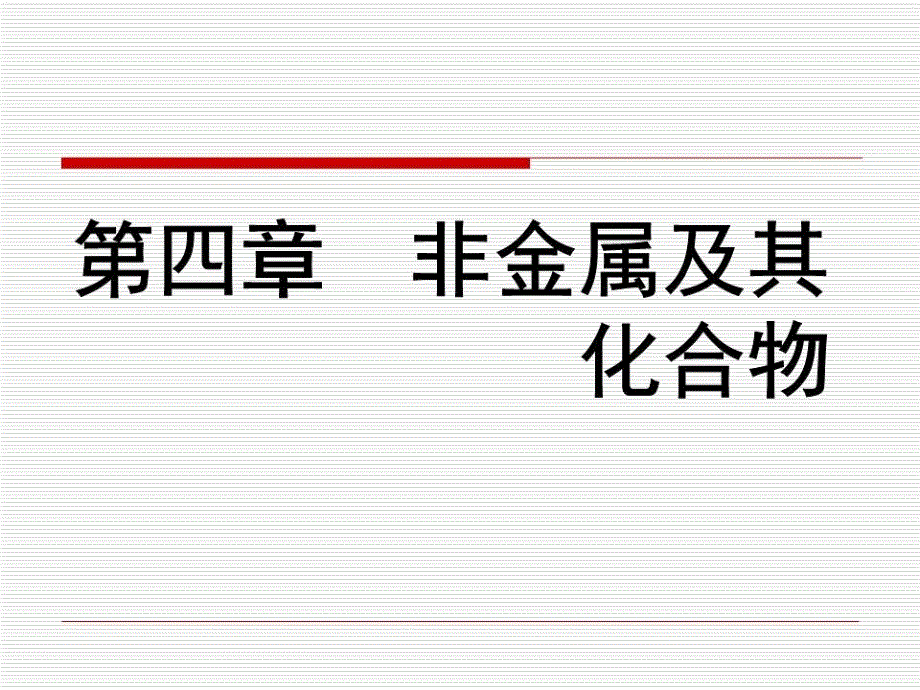 第四章　非金属及其化合物